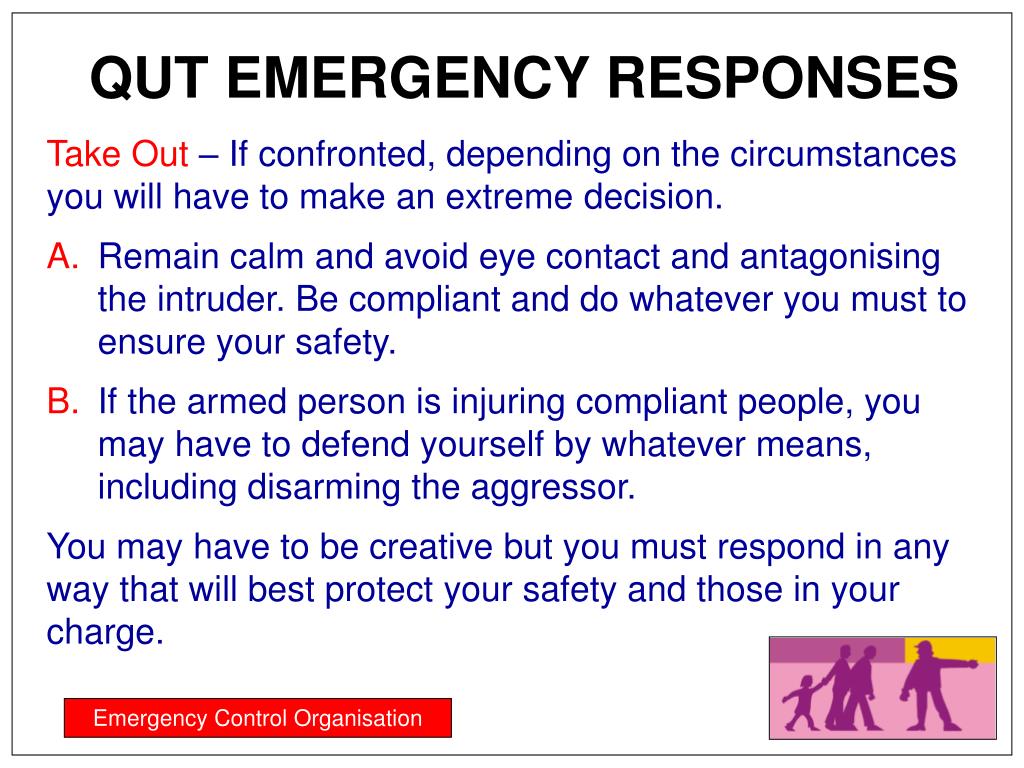 QUT EMERGENCY RESPONSES

Take Out – If confronted, depending on the circumstances you will have to make an extreme decision.

A. Remain calm and avoid eye contact and antagonising the intruder. Be compliant and do whatever you must to ensure your safety.

B. If the armed person is injuring compliant people, you may have to defend yourself by whatever means, including disarming the aggressor.

You may have to be creative but you must respond in any way that will best protect your safety and those in your charge.

Emergency Control Organisation